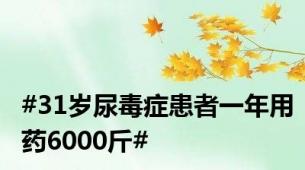 #31岁尿毒症患者一年用药6000斤#